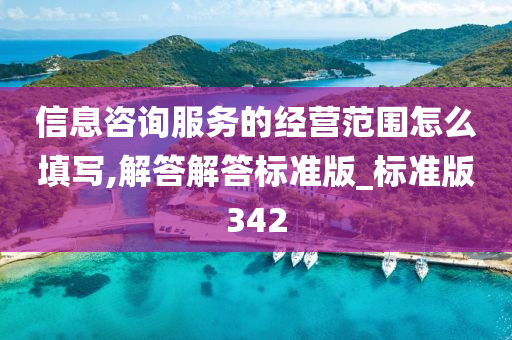 信息咨询服务的经营范围怎么填写,解答解答标准版_标准版342